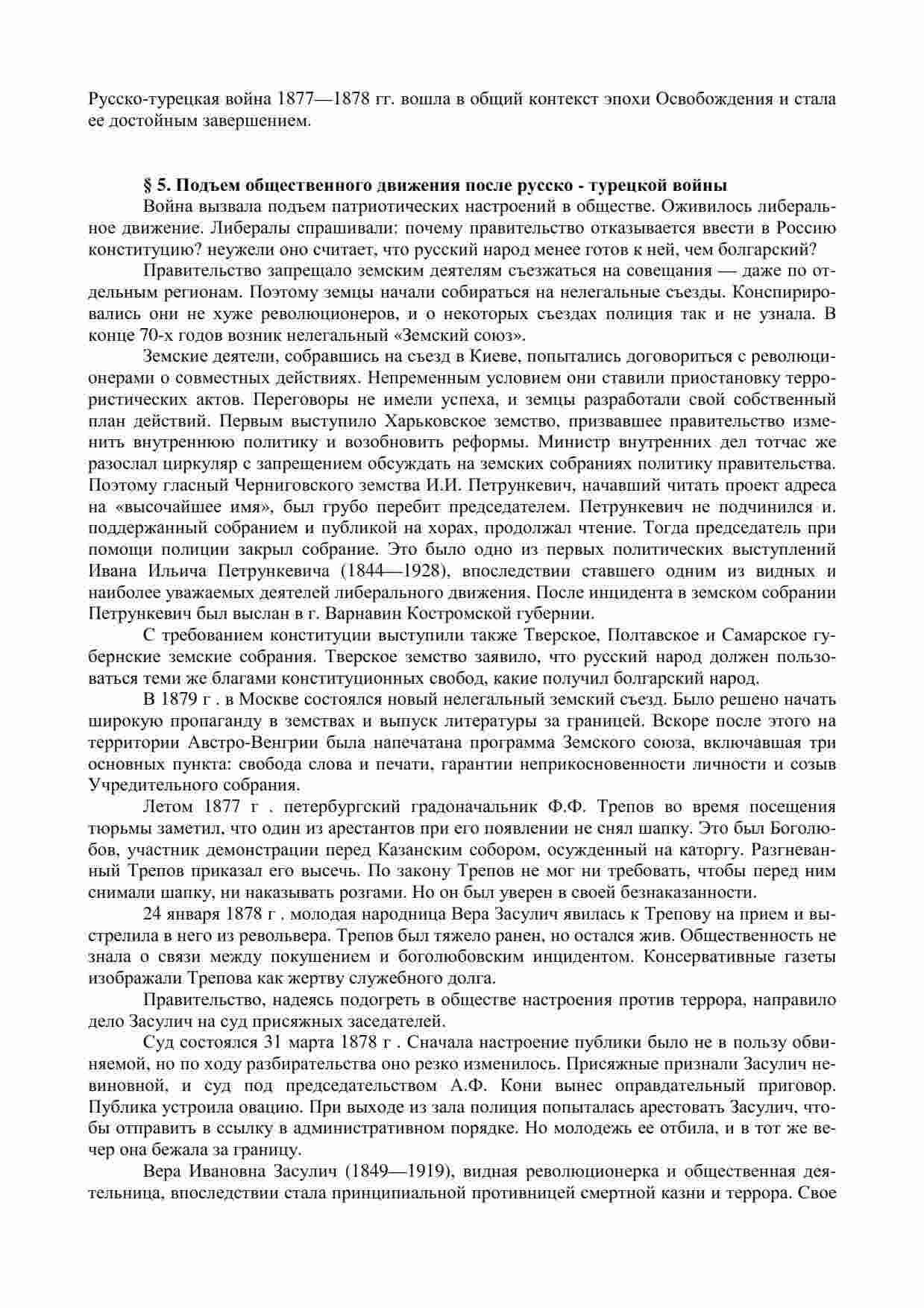 Русско-турецкая война 1877—1878 гг. вошла в общий контекст эпохи Освобождения и стала ее достойным завершением.

§ 5. Подъем общественного движения после русско - турецкой войны

Война вызвала подъем патриотических настроений в обществе. Оживилось либеральное движение. Либералы спрашивали: почему правительство отказывается ввести в Россию конституцию? неужели оно считает, что русский народ менее готов к ней, чем болгарский?

Правительство запрещало земским деятелям съезжаться на совещания — даже по отдельным регионам. Поэтому земцы начали собираться на нелегальные съезды. Конспирировались они не хуже революционеров, и о некоторых съездах полиция так и не узнала. В конце 70-х годов возник нелегальный «Земский союз».

Земские деятели, собравшись на съезд в Киеве, попытались договориться с революционерами о совместных действиях. Непременным условием они ставили приостановку террористических актов. Переговоры не имели успеха, и земцы разработали свой собственный план действий. Первым выступило Харьковское земство, призвавшее правительство изменить внутреннюю политику и возобновить реформы. Министр внутренних дел тотчас же разослал циркуляр с запрещением обсуждать на земских собраниях политику правительства. Поэтому гласный Черниговского земства И.И. Петрункевич, начавший читать проект адреса на «высочайшее имя», был грубо перебит председателем. Петрункевич не подчинился и. поддержанный собранием и публикой на хорах, продолжал чтение. Тогда председатель при помощи полиции закрыл собрание. Это было одно из первых политических выступлений Ивана Ильича Петрункевича (1844—1928), впоследствии ставшего одним из видных и наиболее уважаемых деятелей либерального движения. После инцидента в земском собрании Петрункевич был выслан в г. Варнавин Костромской губернии.

С требованием конституции выступили также Тверское, Полтавское и Самарское губернские земские собрания. Тверское земство заявило, что русский народ должен пользоваться теми же благами конституционных свобод, какие получил болгарский народ.

В 1879 г . в Москве состоялся новый нелегальный земский съезд. Было решено начать широкую пропаганду в земствах и выпуск литературы за границей. Вскоре после этого на территории Австро-Венгрии была напечатана программа Земского союза, включавшая три основных пункта: свобода слова и печати, гарантии неприкосновенности личности и созыв Учредительного собрания.

Летом 1877 г . петербургский градоначальник Ф.Ф. Трепов во время посещения тюрьмы заметил, что один из арестантов при его появлении не снял шапку. Это был Боголюбов, участник демонстрации перед Казанским собором, осужденный на каторгу. Разгневанный Трепов приказал его высечь. По закону Трепов не мог ни требовать, чтобы перед ним снимали шапку, ни наказывать розгами. Но он был уверен в своей безнаказанности.

24 января 1878 г . молодая народница Вера Засулич явилась к Трепову на прием и выстрелила в него из револьвера. Трепов был тяжело ранен, но остался жив. Общественность не знала о связи между покушением и боголюбовским инцидентом. Консервативные газеты изображали Трепова как жертву служебного долга.

Правительство, надеясь подогреть в обществе настроения против террора, направило дело Засулич на суд присяжных заседателей.

Суд состоялся 31 марта 1878 г . Сначала настроение публики было не в пользу обвиняемой, но по ходу разбирательства оно резко изменилось. Присяжные признали Засулич невиновной, и суд под председательством А.Ф. Кони вынес оправдательный приговор. Публика устроила овацию. При выходе из зала полиция попыталась арестовать Засулич, чтобы отправить в ссылку в административном порядке. Но молодежь ее отбила, и в тот же вечер она бежала за границу.

Вера Ивановна Засулич (1849—1919), видная революционерка и общественная деятельница, впоследствии стала принципиальной противницей смертной казни и террора. Свое